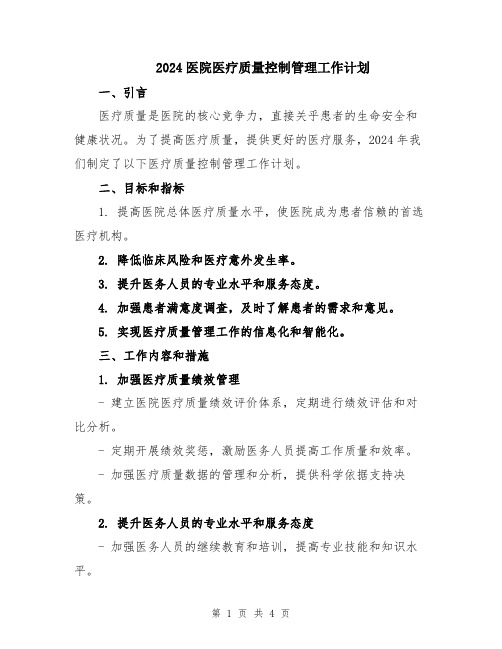 2024 医院医疗质量控制管理工作计划

一、引言

医疗质量是医院的核心竞争力，直接关乎患者的生命安全和健康状况。为了提高医疗质量，提供更好的医疗服务，2024 年我们制定了以下医疗质量控制管理工作计划。

二、目标和指标

1. 提高医院总体医疗质量水平，使医院成为患者信赖的首选医疗机构。

2. 降低临床风险和医疗意外发生率。

3. 提升医务人员的专业水平和服务态度。

4. 加强患者满意度调查，及时了解患者的需求和意见。

5. 实现医疗质量管理工作的信息化和智能化。

三、工作内容和措施

1. 加强医疗质量绩效管理

- 建立医院医疗质量绩效评价体系，定期进行绩效评估和对比分析。

- 定期开展绩效奖惩，激励医务人员提高工作质量和效率。

- 加强医疗质量数据的管理和分析，提供科学依据支持决策。

2. 提升医务人员的专业水平和服务态度

- 加强医务人员的继续教育和培训，提高专业技能和知识水平。

第 1 页 共 4 页